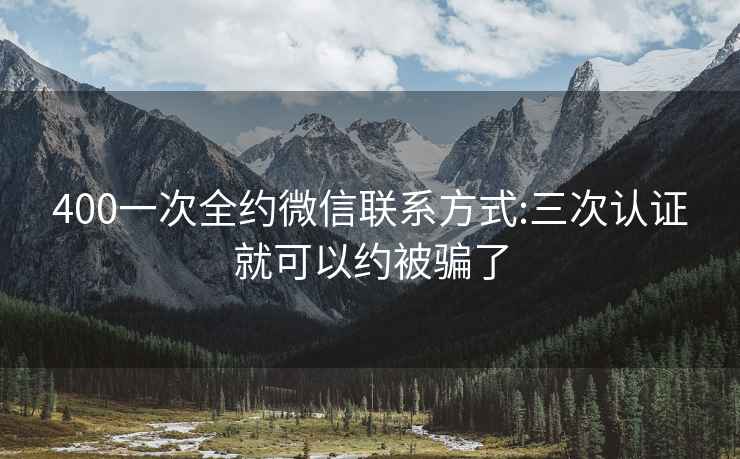 400一次全约微信联系方式:三次认证就可以约被骗了